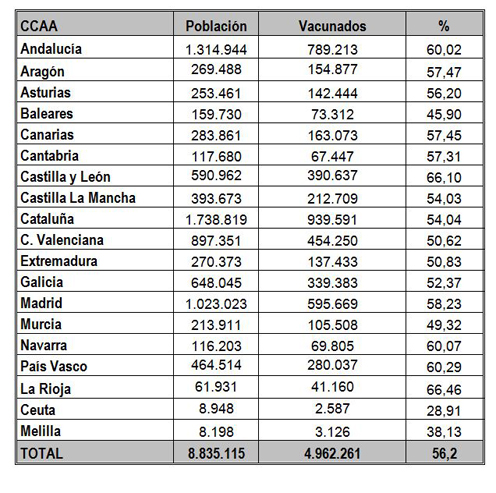 | CCAA | Población | Vacunados | % |
|---|---|---|---|
| Andalucía | 1.314.944 | 789.213 | 60,02 |
| Aragón | 269.488 | 154.877 | 57,47 |
| Asturias | 253.461 | 142.444 | 56,20 |
| Baleares | 159.730 | 73.312 | 45,90 |
| Canarias | 283.861 | 163.073 | 57,45 |
| Cantabria | 117.680 | 67.447 | 57,31 |
| Castilla y León | 590.962 | 390.637 | 66,10 |
| Castilla La Mancha | 393.673 | 212.709 | 54,03 |
| Cataluña | 1.738.819 | 939.591 | 54,04 |
| C. Valenciana | 897.351 | 454.250 | 50,62 |
| Extremadura | 270.373 | 137.433 | 50,83 |
| Galicia | 648.045 | 339.383 | 52,37 |
| Madrid | 1.023.023 | 595.669 | 58,23 |
| Murcia | 213.911 | 105.508 | 49,32 |
| Navarra | 116.203 | 69.805 | 60,07 |
| País Vasco | 464.514 | 280.037 | 60,29 |
| La Rioja | 61.931 | 41.160 | 66,46 |
| Ceuta | 8.948 | 2.587 | 28,91 |
| Melilla | 8.198 | 3.126 | 38,13 |
| TOTAL | 8.835.115 | 4.962.261 | 56,2 |